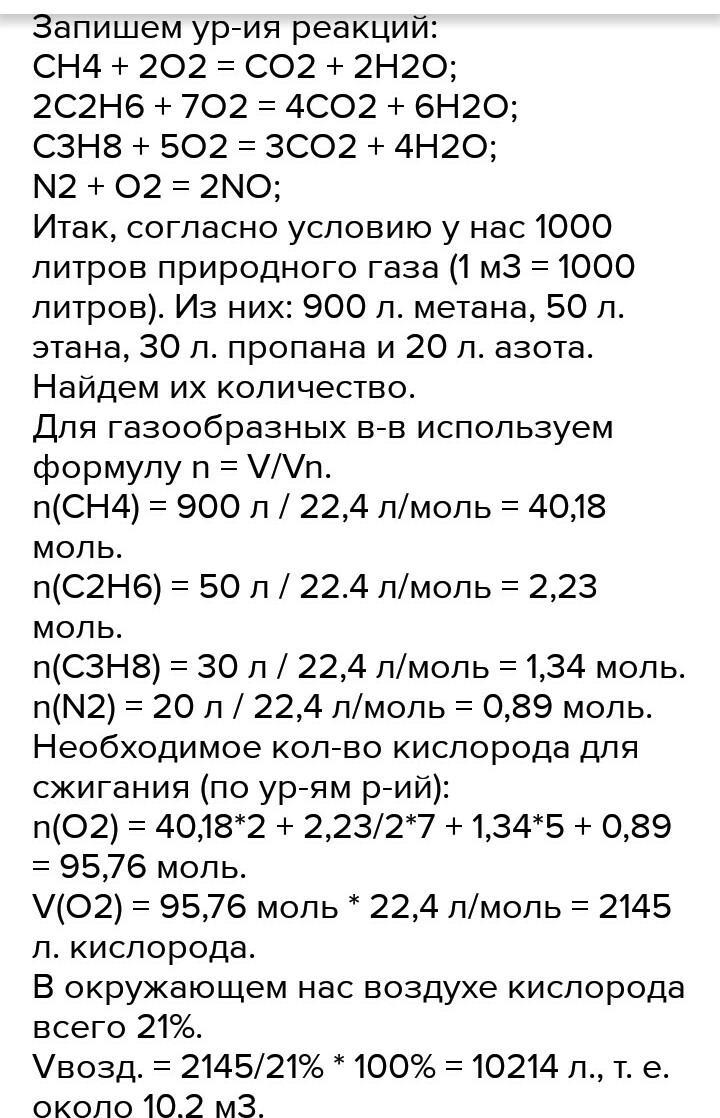 Запишем ур-ия реакций:
CH4 + 2O2 = CO2 + 2H2O;
2C2H6 + 7O2 = 4CO2 + 6H2O;
C3H8 + 5O2 = 3CO2 + 4H2O;
N2 + O2 = 2NO;
Итак, согласно условию у нас 1000 литров природного газа (1 м3 = 1000 литров). Из них: 900 л. метана, 50 л. этана, 30 л. пропана и 20 л. азота.
Найдем их количество.
Для газообразных в-в используем формулу n = V/Vn.
n(CH4) = 900 л / 22,4 л/моль = 40,18 моль.
n(C2H6) = 50 л / 22.4 л/моль = 2,23 моль.
n(C3H8) = 30 л / 22,4 л/моль = 1,34 моль.
n(N2) = 20 л / 22,4 л/моль = 0,89 моль.
Необходимое кол-во кислорода для сжигания (по ур-ям р-ий):
n(O2) = 40,18*2 + 2,23/2*7 + 1,34*5 + 0,89 = 95,76 моль.
V(O2) = 95,76 моль * 22,4 л/моль = 2145 л. кислорода.
В окружающем нас воздухе кислорода всего 21%.
Vвозд. = 2145/21% * 100% = 10214 л., т. е. около 10.2 м3.